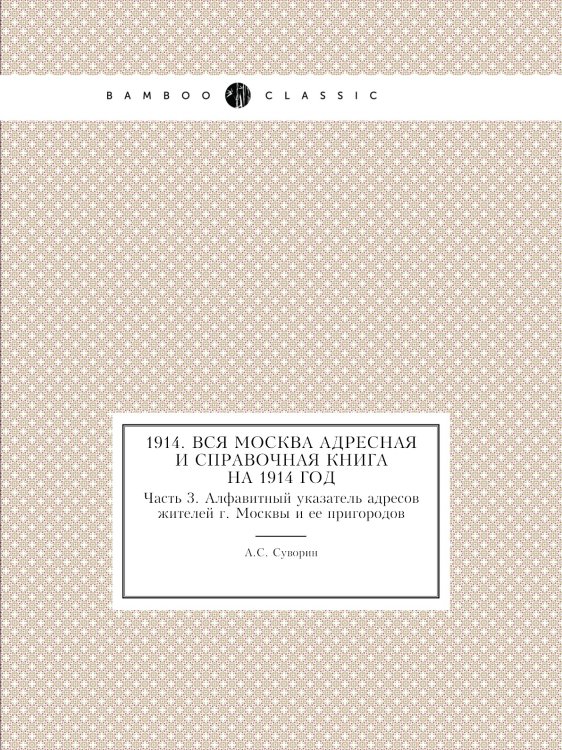 BAMBOO CLASSIC

1914. ВСЯ МОСКВА АДРЕСНАЯ И СПРАВОЧНАЯ КНИГА НА 1914 ГОД

Часть 3. Алфавитный указатель адресов жителей г. Москвы и ее пригородов

А.С. Суворин